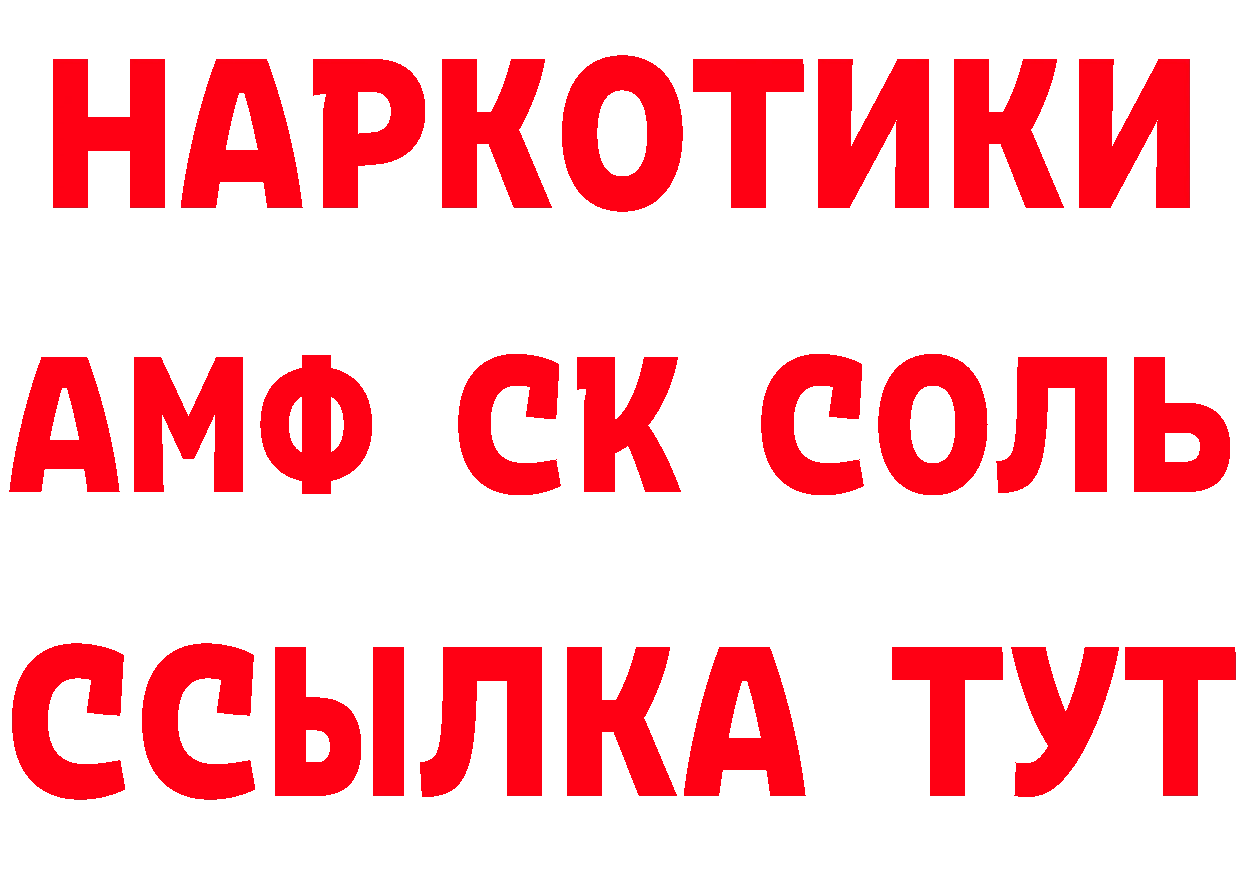 НАРКОТИКИ
АМФ СК СОЛЬ
ССЫЛКА ТУТ